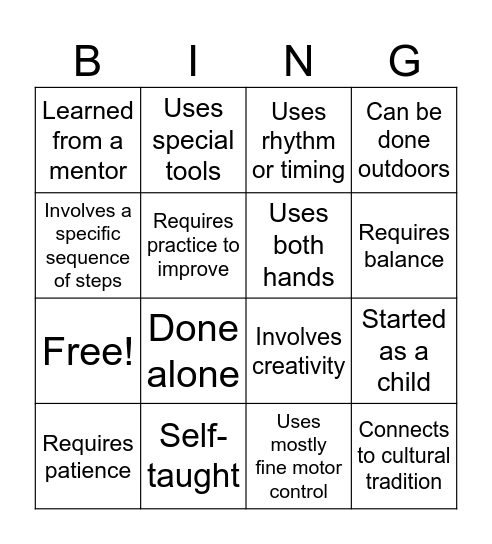 | B | I | N | G |
|---|---|---|---|
| Learned from a mentor | Uses special tools | Uses rhythm or timing | Can be done outdoors |
| Involves a specific sequence of steps | Requires practice to improve | Uses both hands | Requires balance |
| Free! | Done alone | Involves creativity | Started as a child |
| Requires patience | Self-taught | Uses mostly fine motor control | Connects to cultural tradition |